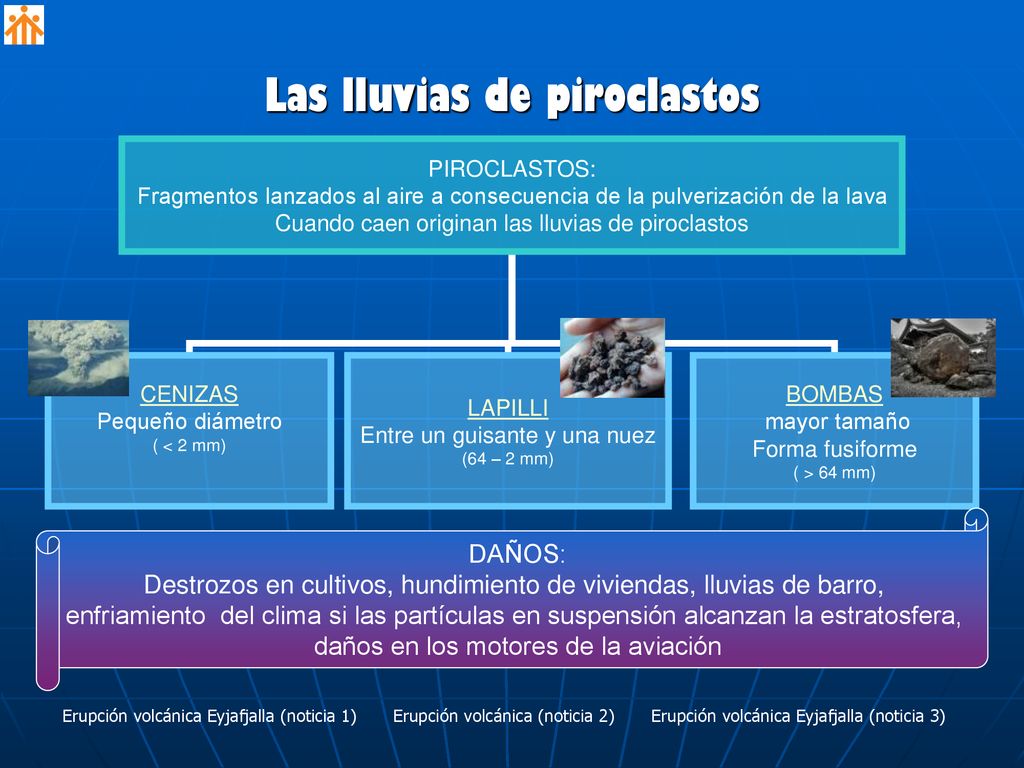 Las lluvias de piroclastos

PIROCLASTOS:
Fragmentos lanzados al aire a consecuencia de la pulverización de la lava
Cuando caen originan las lluvias de piroclastos

CENIZAS
Pequeño diámetro
( < 2 mm)

LAPILLI
Entre un guisante y una nuez
(64 – 2 mm)

BOMBAS
mayor tamaño
Forma fusiforme
( > 64 mm)

DAÑOS:
Destrozos en cultivos, hundimiento de viviendas, lluvias de barro, enfriamiento del clima si las partículas en suspensión alcanzan la estratosfera, daños en los motores de la aviación

Erupción volcánica Eyjafjalla (noticia 1) Erupción volcánica (noticia 2) Erupción volcánica Eyjafjalla (noticia 3)